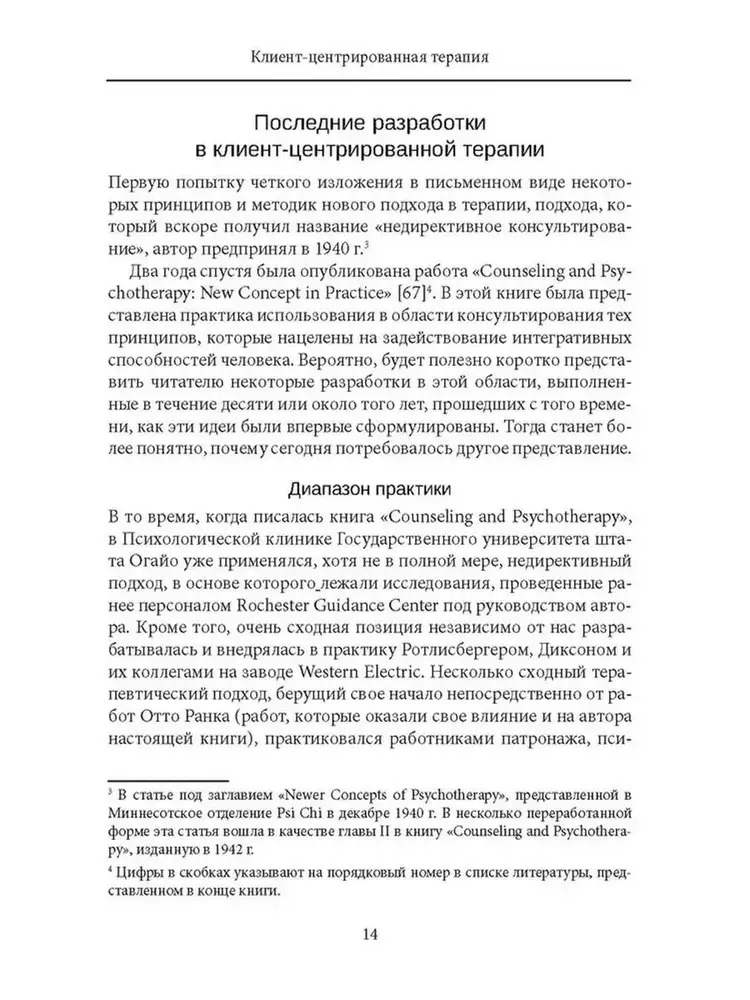 Клиент-центрированная терапия

Последние разработки в клиент-центрированной терапии

Первую попытку четкого изложения в письменном виде некоторых принципов и методик нового подхода в терапии, подхода, который вскоре получил название «недирективное консультирование», автор предпринял в 1940 г.$^3$

Два года спустя была опубликована работа «Counseling and Psychotherapy: New Concept in Practice» [67]$^4$. В этой книге была представлена практика использования в области консультирования тех принципов, которые нацелены на задействование интегративных способностей человека. Вероятно, будет полезно коротко представить читателю некоторые разработки в этой области, выполненные в течение десяти или около того лет, прошедших с того времени, как эти идеи были впервые сформулированы. Тогда станет более понятно, почему сегодня потребовалось другое представление.

Диапазон практики

В то время, когда писалась книга «Counseling and Psychotherapy», в Психологической клинике Государственного университета штата Огайо уже применялся, хотя не в полной мере, недирективный подход, в основе которого лежали исследования, проведенные ранее персоналом Rochester Guidance Center под руководством автора. Кроме того, очень сходная позиция независимо от нас разрабатывалась и внедрялась в практику Ротлисбергером, Диксоном и их коллегами на заводе Western Electric. Несколько сходный терапевтический подход, берущий свое начало непосредственно от работ Отто Ранка (работ, которые оказали свое влияние и на автора настоящей книги), практиковался работниками патронажа, пси-

$^3$ В статье под заглавием «Newer Concepts of Psychotherapy», представленной в Миннесотское отделение Psi Chi в декабре 1940 г. В несколько переработанной форме эта статья вошла в качестве главы II в книгу «Counseling and Psychotherapy», изданную в 1942 г.

$^4$ Цифры в скобках указывают на порядковый номер в списке литературы, представленном в конце книги.

14